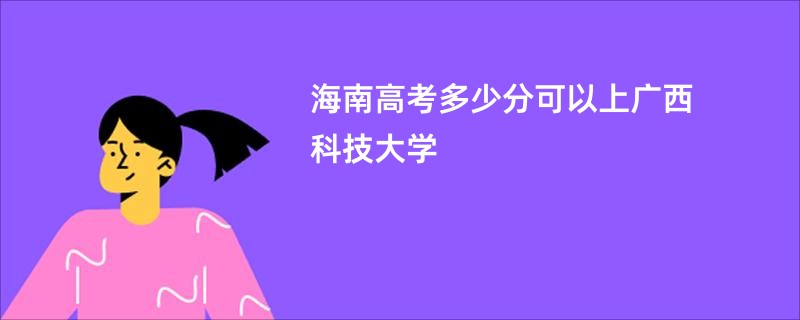 海南高考多少分可以上广西科技大学